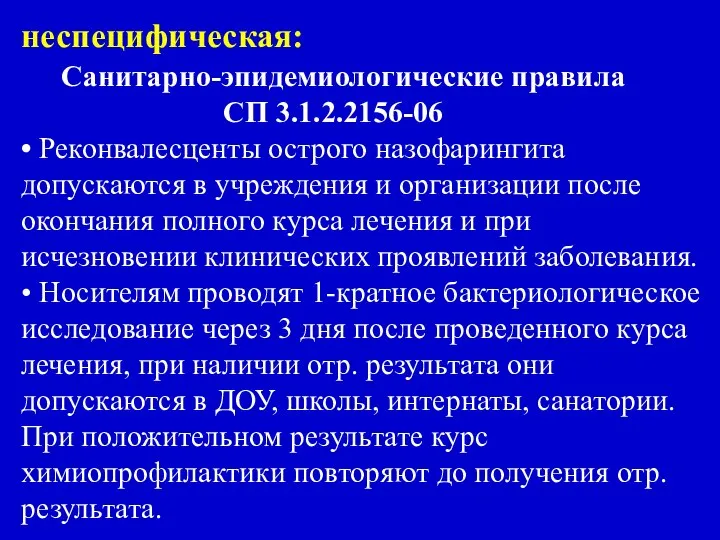 неспецифическая:

Санитарно-эпидемиологические правила
СП 3.1.2.2156-06

• Реконвалесценты острого назофарингита допускаются в учреждения и организации после окончания полного курса лечения и при исчезновении клинических проявлений заболевания.
• Носителям проводят 1-кратное бактериологическое исследование через 3 дня после проведенного курса лечения, при наличии отр. результата они допускаются в ДОУ, школы, интернаты, санатории. При положительном результате курс химиопрофилактики повторяют до получения отр. результата.